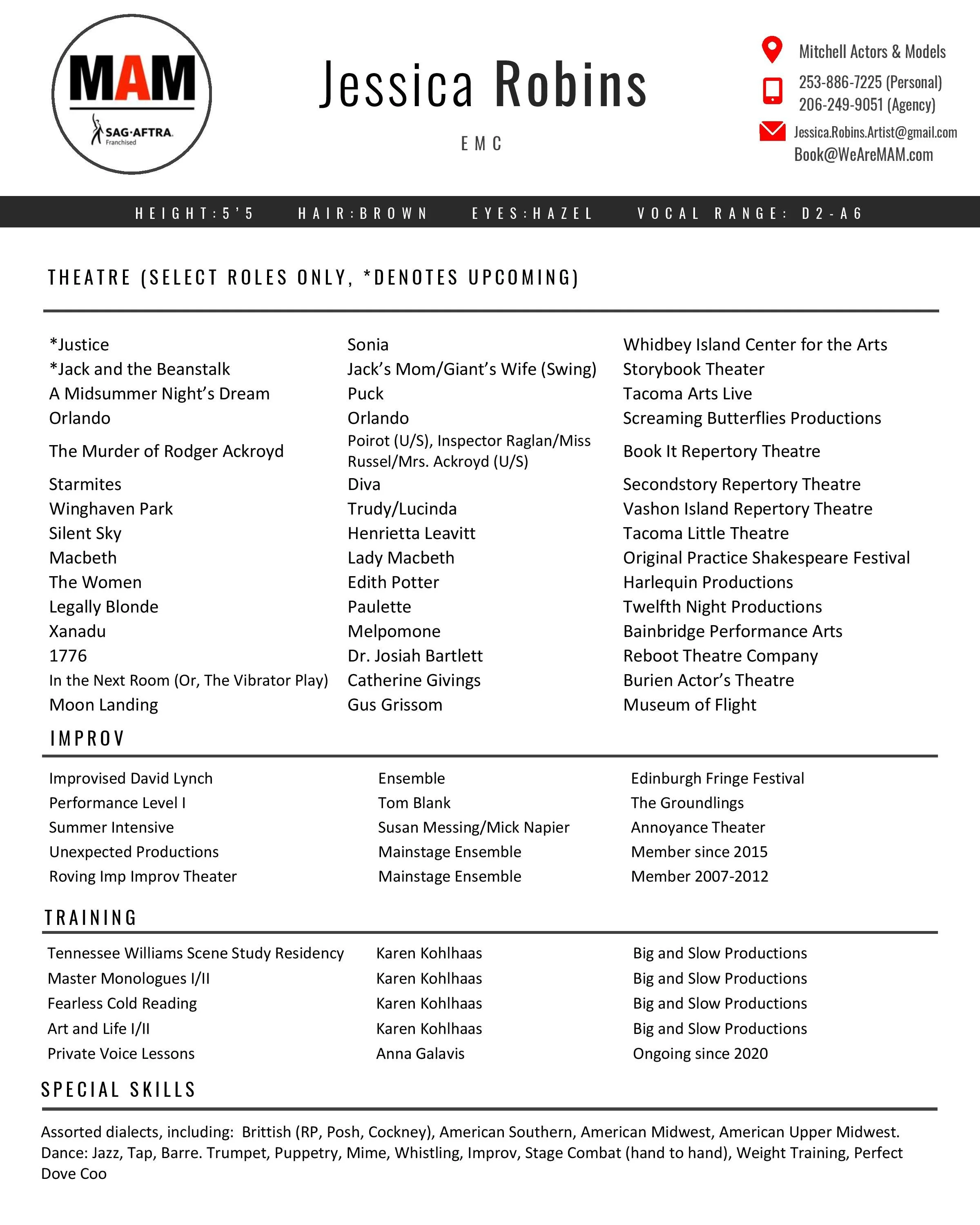 MAM
SAG·AFTRA
Franchised

Jessica Robins

EMC

Mitchell Actors & Models
253-886-7225 (Personal)
206-249-9051 (Agency)
Jessica.Robins.Artist@gmail.com
Book@WeAreMAM.com

HEIGHT:5'5 HAIR:BROWN EYES:HAZEL VOCAL RANGE: D2-A6

THEATRE (SELECT ROLES ONLY, *DENOTES UPCOMING)

| | | |
|---|---|---|
| *Justice | Sonia | Whidbey Island Center for the Arts |
| *Jack and the Beanstalk | Jack's Mom/Giant's Wife (Swing) | Storybook Theater |
| A Midsummer Night's Dream | Puck | Tacoma Arts Live |
| Orlando | Orlando | Screaming Butterflies Productions |
| The Murder of Rodger Ackroyd | Poirot (U/S), Inspector Raglan/Miss Russel/Mrs. Ackroyd (U/S) | Book It Repertory Theatre |
| Starmites | Diva | Secondstory Repertory Theatre |
| Winghaven Park | Trudy/Lucinda | Vashon Island Repertory Theatre |
| Silent Sky | Henrietta Leavitt | Tacoma Little Theatre |
| Macbeth | Lady Macbeth | Original Practice Shakespeare Festival |
| The Women | Edith Potter | Harlequin Productions |
| Legally Blonde | Paulette | Twelfth Night Productions |
| Xanadu | Melpomone | Bainbridge Performance Arts |
| 1776 | Dr. Josiah Bartlett | Reboot Theatre Company |
| In the Next Room (Or, The Vibrator Play) | Catherine Givings | Burien Actor's Theatre |
| Moon Landing | Gus Grissom | Museum of Flight |

IMPROV

| | | |
|---|---|---|
| Improvised David Lynch | Ensemble | Edinburgh Fringe Festival |
| Performance Level I | Tom Blank | The Groundlings |
| Summer Intensive | Susan Messing/Mick Napier | Annoyance Theater |
| Unexpected Productions | Mainstage Ensemble | Member since 2015 |
| Roving Imp Improv Theater | Mainstage Ensemble | Member 2007-2012 |

TRAINING

| | | |
|---|---|---|
| Tennessee Williams Scene Study Residency | Karen Kohlhaas | Big and Slow Productions |
| Master Monologues I/II | Karen Kohlhaas | Big and Slow Productions |
| Fearless Cold Reading | Karen Kohlhaas | Big and Slow Productions |
| Art and Life I/II | Karen Kohlhaas | Big and Slow Productions |
| Private Voice Lessons | Anna Galavis | Ongoing since 2020 |

SPECIAL SKILLS

Assorted dialects, including: Brittish (RP, Posh, Cockney), American Southern, American Midwest, American Upper Midwest. Dance: Jazz, Tap, Barre. Trumpet, Puppetry, Mime, Whistling, Improv, Stage Combat (hand to hand), Weight Training, Perfect Dove Coo